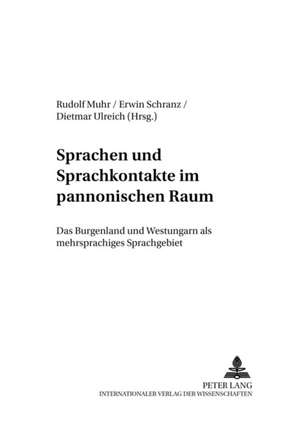 Rudolf Muhr / Erwin Schranz / Dietmar Ulreich (Hrsg.)

Sprachen und Sprachkontakte im pannonischen Raum

Das Burgenland und Westungarn als mehrsprachiges Sprachgebiet

PETER LANG
INTERNATIONALER VERLAG DER WISSENSCHAFTEN